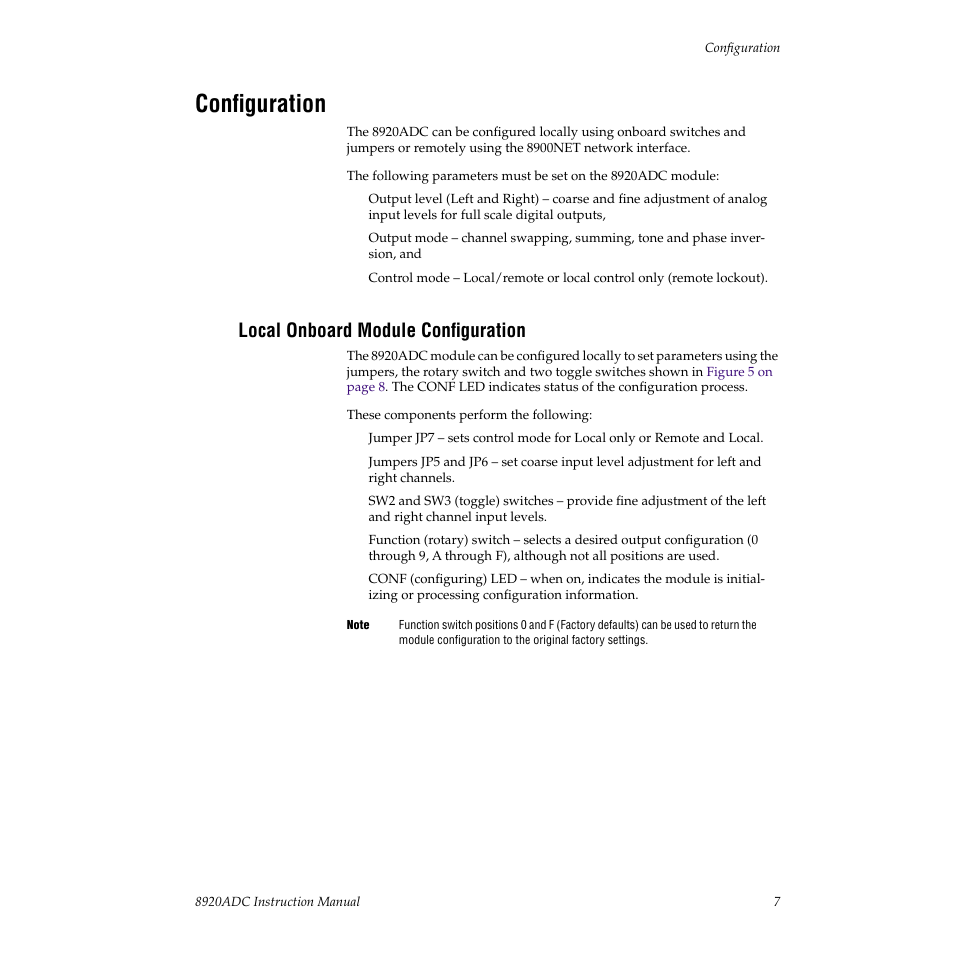 Configuration

Configuration

The 8920ADC can be configured locally using onboard switches and jumpers or remotely using the 8900NET network interface.

The following parameters must be set on the 8920ADC module:

Output level (Left and Right) – coarse and fine adjustment of analog input levels for full scale digital outputs,

Output mode – channel swapping, summing, tone and phase inversion, and

Control mode – Local/remote or local control only (remote lockout).

Local Onboard Module Configuration

The 8920ADC module can be configured locally to set parameters using the jumpers, the rotary switch and two toggle switches shown in Figure 5 on page 8. The CONF LED indicates status of the configuration process.

These components perform the following:

Jumper JP7 – sets control mode for Local only or Remote and Local.

Jumpers JP5 and JP6 – set coarse input level adjustment for left and right channels.

SW2 and SW3 (toggle) switches – provide fine adjustment of the left and right channel input levels.

Function (rotary) switch – selects a desired output configuration (0 through 9, A through F), although not all positions are used.

CONF (configuring) LED – when on, indicates the module is initializing or processing configuration information.

Note Function switch positions 0 and F (Factory defaults) can be used to return the module configuration to the original factory settings.

8920ADC Instruction Manual 7